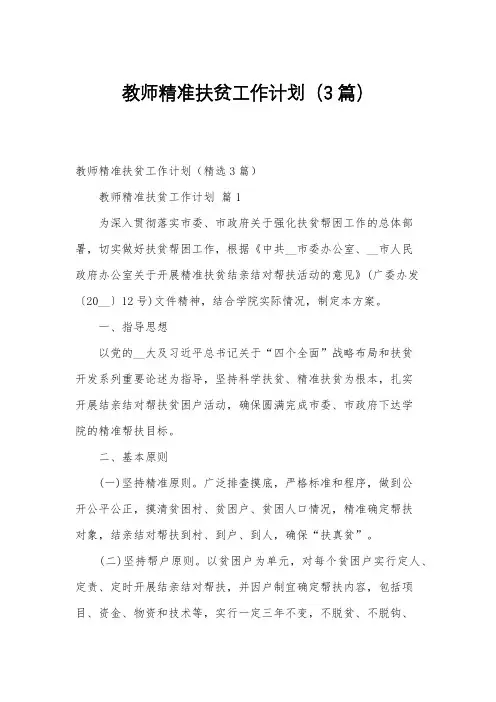 教师精准扶贫工作计划（3篇）

教师精准扶贫工作计划（精选3篇）

教师精准扶贫工作计划 篇1

为深入贯彻落实市委、市政府关于强化扶贫帮困工作的总体部署，切实做好扶贫帮困工作，根据《中共__市委办公室、__市人民政府办公室关于开展精准扶贫结亲结对帮扶活动的意见》（广委办发〔20__〕12号）文件精神，结合学院实际情况，制定本方案。

一、指导思想

以党的__大及习近平总书记关于“四个全面”战略布局和扶贫开发系列重要论述为指导，坚持科学扶贫、精准扶贫为根本，扎实开展结亲结对帮扶贫困户活动，确保圆满完成市委、市政府下达学院的精准帮扶目标。

二、基本原则

(一)坚持精准原则。广泛排查摸底，严格标准和程序，做到公开公平公正，摸清贫困村、贫困户、贫困人口情况，精准确定帮扶对象，结亲结对帮扶到村、到户、到人，确保“扶真贫”。

(二)坚持帮户原则。以贫困户为单元，对每个贫困户实行定人、定责、定时开展结亲结对帮扶，并因户制宜确定帮扶内容，包括项目、资金、物资和技术等，实行一定三年不变，不脱贫、不脱钩、